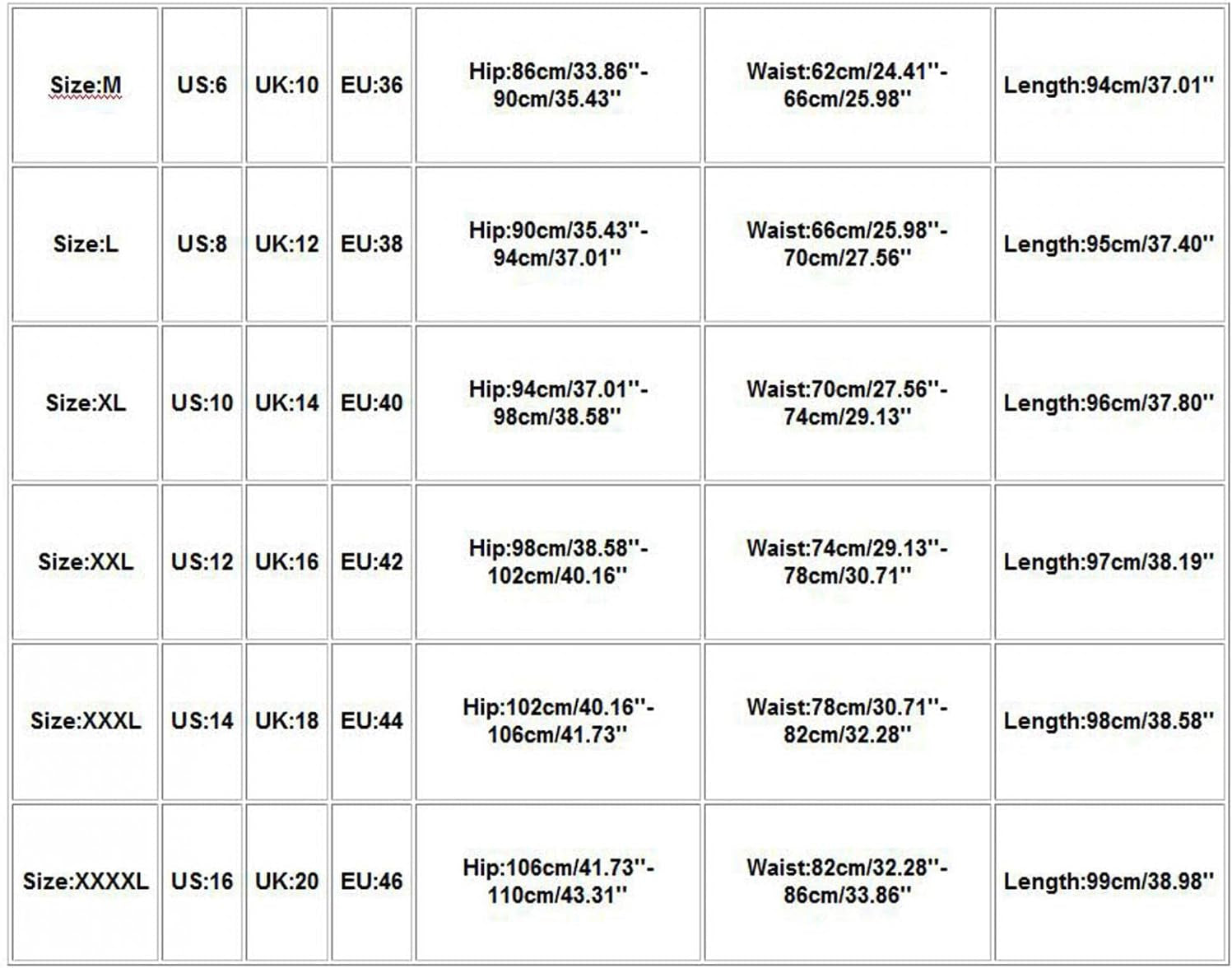 | Size:M | US:6 | UK:10 | EU:36 | Hip:86cm/33.86''-90cm/35.43'' | Waist:62cm/24.41''-66cm/25.98'' | Length:94cm/37.01'' |
|---|---|---|---|---|---|---|
| Size:L | US:8 | UK:12 | EU:38 | Hip:90cm/35.43''-94cm/37.01'' | Waist:66cm/25.98''-70cm/27.56'' | Length:95cm/37.40'' |
| Size:XL | US:10 | UK:14 | EU:40 | Hip:94cm/37.01''-98cm/38.58'' | Waist:70cm/27.56''-74cm/29.13'' | Length:96cm/37.80'' |
| Size:XXL | US:12 | UK:16 | EU:42 | Hip:98cm/38.58''-102cm/40.16'' | Waist:74cm/29.13''-78cm/30.71'' | Length:97cm/38.19'' |
| Size:XXXL | US:14 | UK:18 | EU:44 | Hip:102cm/40.16''-106cm/41.73'' | Waist:78cm/30.71''-82cm/32.28'' | Length:98cm/38.58'' |
| Size:XXXXL | US:16 | UK:20 | EU:46 | Hip:106cm/41.73''-110cm/43.31'' | Waist:82cm/32.28''-86cm/33.86'' | Length:99cm/38.98'' |